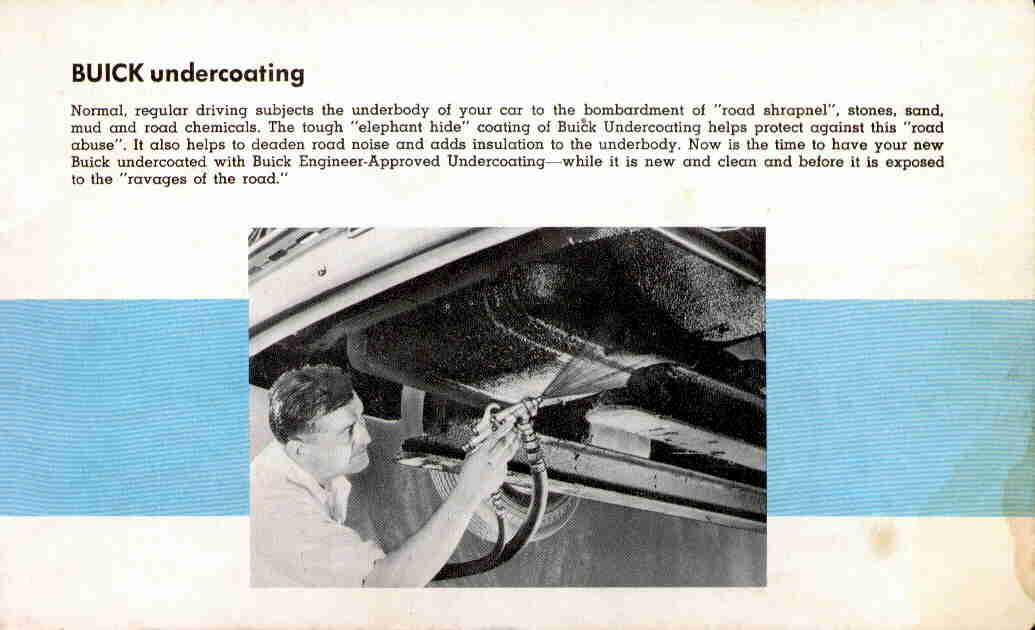 BUICK undercoating

Normal, regular driving subjects the underbody of your car to the bombardment of "road shrapnel", stones, sand, mud and road chemicals. The tough "elephant hide" coating of Buick Undercoating helps protect against this "road abuse". It also helps to deaden road noise and adds insulation to the underbody. Now is the time to have your new Buick undercoated with Buick Engineer-Approved Undercoating—while it is new and clean and before it is exposed to the "ravages of the road."